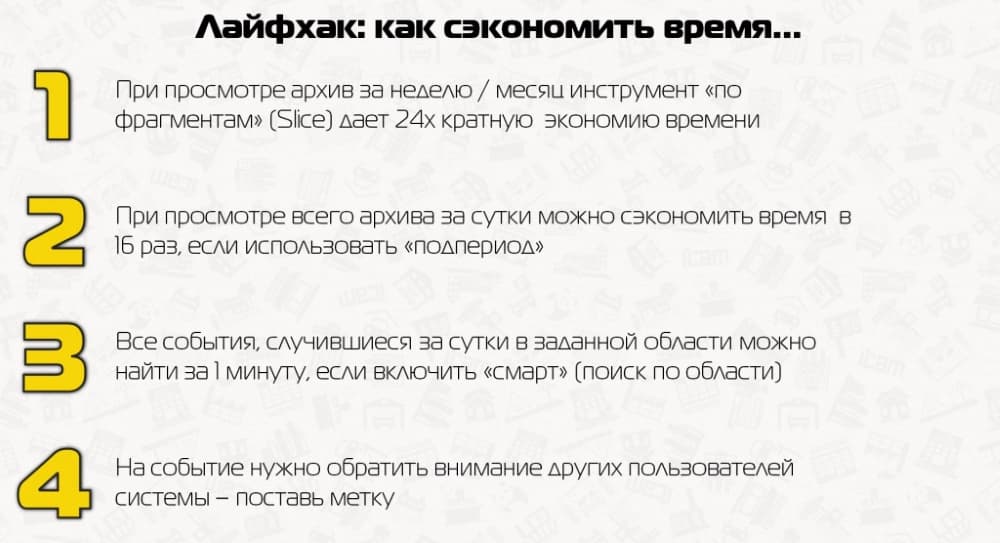 Лайфхак: как сэкономить время...

1

При просмотре архив за неделю / месяц инструмент «по фрагментам» (Slice) дает 24х кратную экономию времени

2

При просмотре всего архива за сутки можно сэкономить время в 16 раз, если использовать «подпериод»

3

Все события, случившиеся за сутки в заданной области можно найти за 1 минуту, если включить «смарт» (поиск по области)

4

На событие нужно обратить внимание других пользователей системы – поставь метку